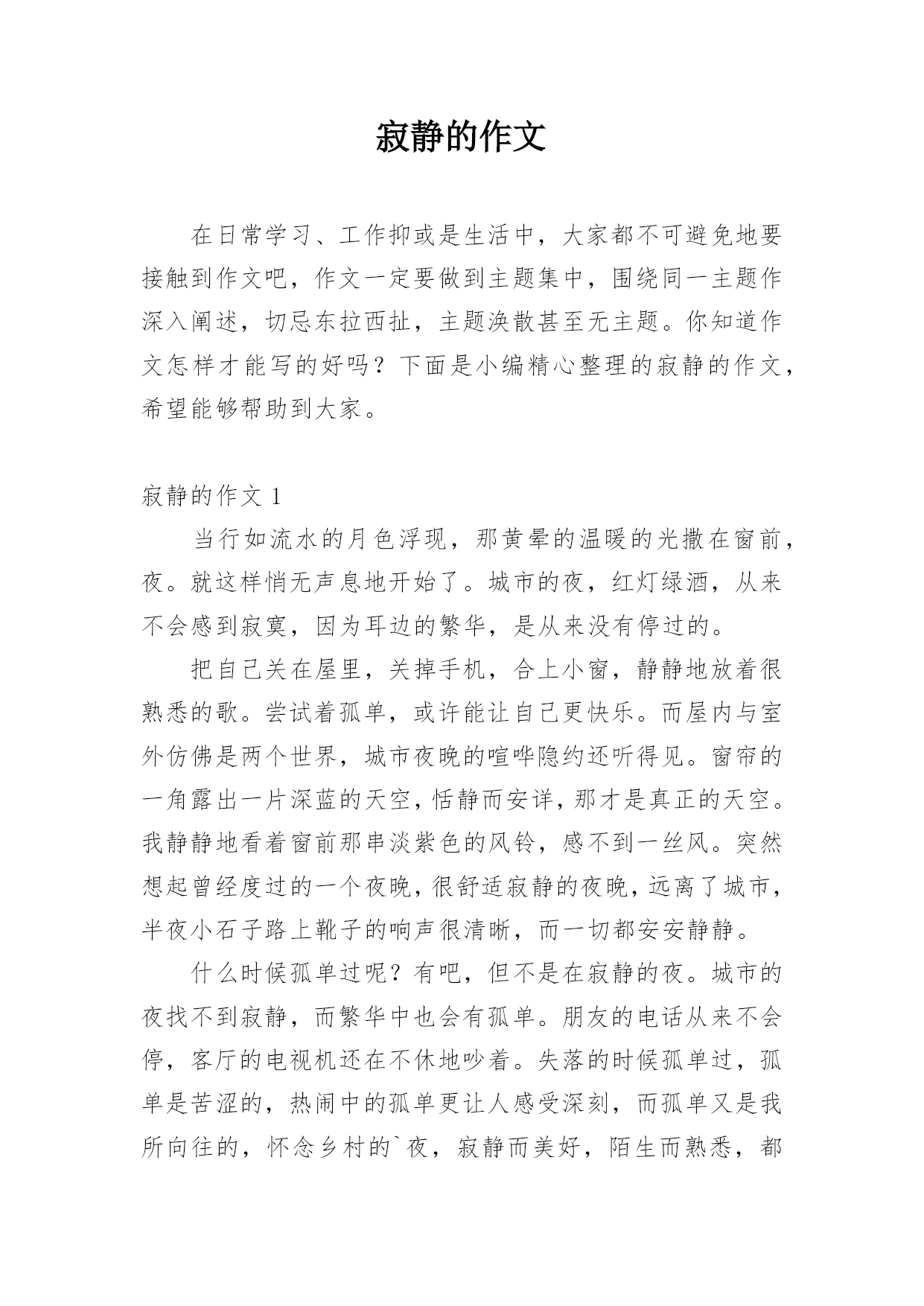 寂静的作文

在日常学习、工作抑或是生活中，大家都不可避免地要接触到作文吧，作文一定要做到主题集中，围绕同一主题作深入阐述，切忌东拉西扯，主题涣散甚至无主题。你知道作文怎样才能写的好吗？下面是小编精心整理的寂静的作文，希望能够帮助到大家。

寂静的作文 1

当行如流水的月色浮现，那黄晕的温暖的光撒在窗前，夜。就这样悄无声息地开始了。城市的夜，红灯绿酒，从来不会感到寂寞，因为耳边的繁华，是从来没有停过的。

把自己关在屋里，关掉手机，合上小窗，静静地放着很熟悉的歌。尝试着孤单，或许能让自己更快乐。而屋内与室外仿佛是两个世界，城市夜晚的喧哗隐约还听得见。窗帘的一角露出一片深蓝的天空，恬静而安详，那才是真正的天空。我静静地看着窗前那串淡紫色的风铃，感不到一丝风。突然想起曾经度过的一个夜晚，很舒适寂静的夜晚，远离了城市，半夜小石子路上靴子的响声很清晰，而一切都安安静静。

什么时候孤单过呢？有吧，但不是在寂静的夜。城市的夜找不到寂静，而繁华中也会有孤单。朋友的电话从来不会停，客厅的电视机还在不休地吵着。失落的时候孤单过，孤单是苦涩的，热闹中的孤单更让人感受深刻，而孤单又是我所向往的，怀念乡村的`夜，寂静而美好，陌生而熟悉，都